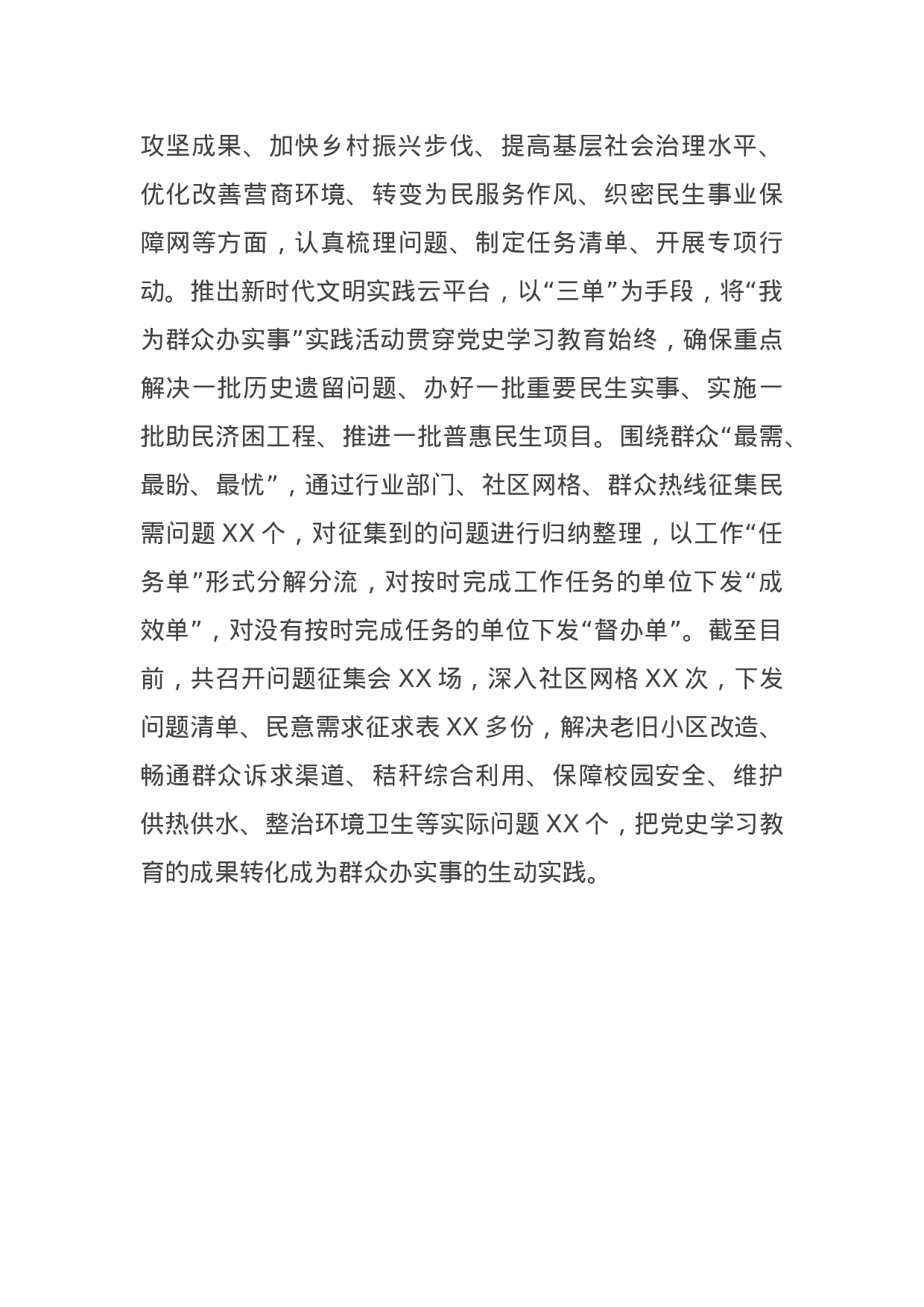 攻坚成果、加快乡村振兴步伐、提高基层社会治理水平、优化改善营商环境、转变为民服务作风、织密民生事业保障网等方面，认真梳理问题、制定任务清单、开展专项行动。推出新时代文明实践云平台，以“三单”为手段，将“我为群众办实事”实践活动贯穿党史学习教育始终，确保重点解决一批历史遗留问题、办好一批重要民生实事、实施一批助民济困工程、推进一批普惠民生项目。围绕群众“最需、最盼、最忧”，通过行业部门、社区网格、群众热线征集民需问题 XX 个，对征集到的问题进行归纳整理，以工作“任务单”形式分解分流，对按时完成工作任务的单位下发“成效单”，对没有按时完成任务的单位下发“督办单”。截至目前，共召开问题征集会 XX 场，深入社区网格 XX 次，下发问题清单、民意需求征求表 XX 多份，解决老旧小区改造、畅通群众诉求渠道、秸秆综合利用、保障校园安全、维护供热供水、整治环境卫生等实际问题 XX 个，把党史学习教育的成果转化成为群众办实事的生动实践。